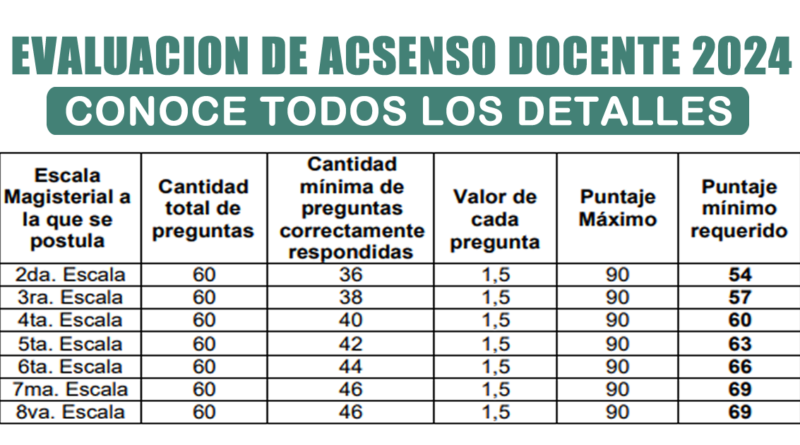 EVALUACION DE ACSENSO DOCENTE 2024

CONOCE TODOS LOS DETALLES

| Escala Magisterial a la que se postula | Cantidad total de preguntas | Cantidad mínima de preguntas correctamente respondidas | Valor de cada pregunta | Puntaje Máximo | Puntaje mínimo requerido |
|---|---|---|---|---|---|
| 2da. Escala | 60 | 36 | 1,5 | 90 | **54** |
| 3ra. Escala | 60 | 38 | 1,5 | 90 | **57** |
| 4ta. Escala | 60 | 40 | 1,5 | 90 | **60** |
| 5ta. Escala | 60 | 42 | 1,5 | 90 | **63** |
| 6ta. Escala | 60 | 44 | 1,5 | 90 | **66** |
| 7ma. Escala | 60 | 46 | 1,5 | 90 | **69** |
| 8va. Escala | 60 | 46 | 1,5 | 90 | **69** |